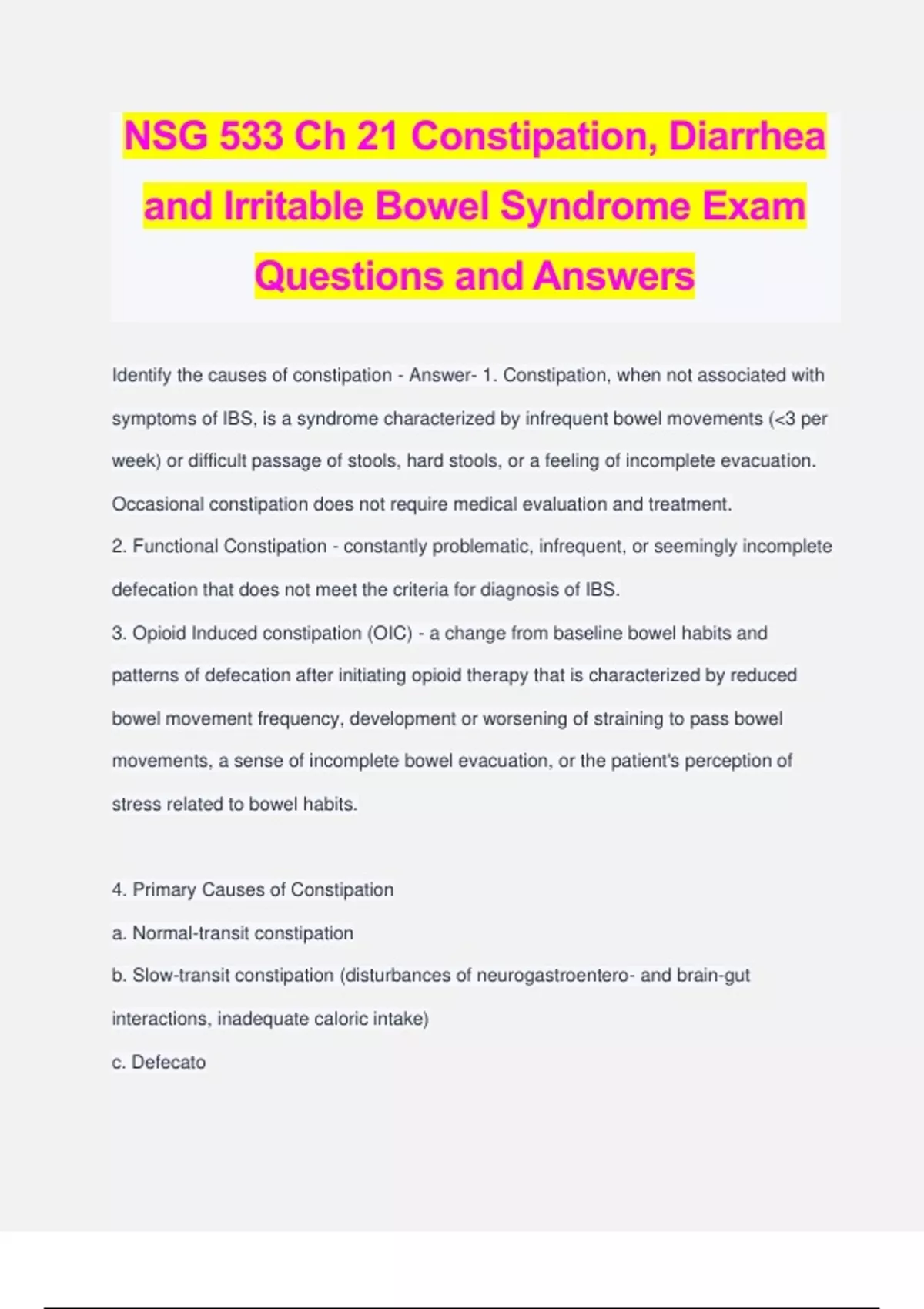 NSG 533 Ch 21 Constipation, Diarrhea and Irritable Bowel Syndrome Exam Questions and Answers

Identify the causes of constipation - Answer- 1. Constipation, when not associated with symptoms of IBS, is a syndrome characterized by infrequent bowel movements (<3 per week) or difficult passage of stools, hard stools, or a feeling of incomplete evacuation. Occasional constipation does not require medical evaluation and treatment.
2. Functional Constipation - constantly problematic, infrequent, or seemingly incomplete defecation that does not meet the criteria for diagnosis of IBS.
3. Opioid Induced constipation (OIC) - a change from baseline bowel habits and patterns of defecation after initiating opioid therapy that is characterized by reduced bowel movement frequency, development or worsening of straining to pass bowel movements, a sense of incomplete bowel evacuation, or the patient's perception of stress related to bowel habits.

4. Primary Causes of Constipation
a. Normal-transit constipation
b. Slow-transit constipation (disturbances of neurogastroentero- and brain-gut interactions, inadequate caloric intake)
c. Defecato